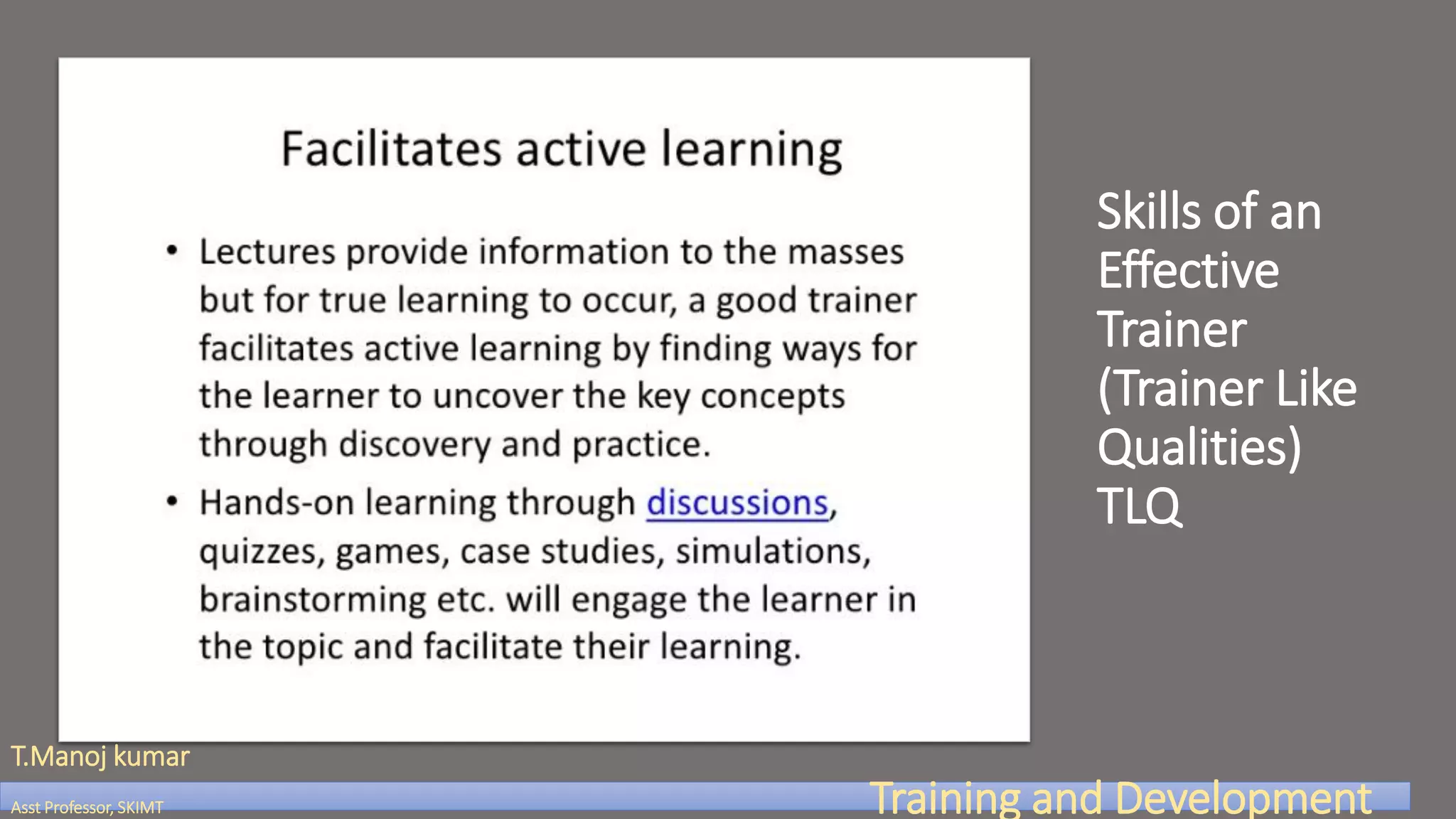 Facilitates active learning

• Lectures provide information to the masses but for true learning to occur, a good trainer facilitates active learning by finding ways for the learner to uncover the key concepts through discovery and practice.

• Hands-on learning through discussions, quizzes, games, case studies, simulations, brainstorming etc. will engage the learner in the topic and facilitate their learning.

Skills of an Effective Trainer (Trainer Like Qualities) TLQ

T.Manoj kumar

Asst Professor, SKIMT

Training and Development